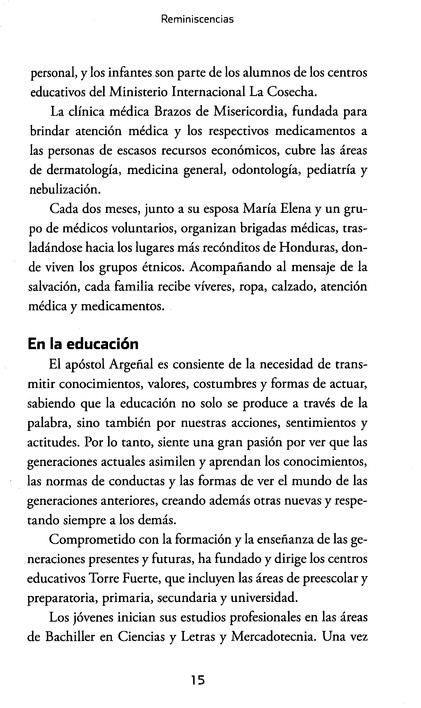 Reminiscencias

personal, y los infantes son parte de los alumnos de los centros educativos del Ministerio Internacional La Cosecha.

La clínica médica Brazos de Misericordia, fundada para brindar atención médica y los respectivos medicamentos a las personas de escasos recursos económicos, cubre las áreas de dermatología, medicina general, odontología, pediatría y nebulización.

Cada dos meses, junto a su esposa María Elena y un grupo de médicos voluntarios, organizan brigadas médicas, trasladándose hacia los lugares más recónditos de Honduras, donde viven los grupos étnicos. Acompañando al mensaje de la salvación, cada familia recibe víveres, ropa, calzado, atención médica y medicamentos.

En la educación

El apóstol Argeñal es consiente de la necesidad de transmitir conocimientos, valores, costumbres y formas de actuar, sabiendo que la educación no solo se produce a través de la palabra, sino también por nuestras acciones, sentimientos y actitudes. Por lo tanto, siente una gran pasión por ver que las generaciones actuales asimilen y aprendan los conocimientos, las normas de conductas y las formas de ver el mundo de las generaciones anteriores, creando además otras nuevas y respetando siempre a los demás.

Comprometido con la formación y la enseñanza de las generaciones presentes y futuras, ha fundado y dirige los centros educativos Torre Fuerte, que incluyen las áreas de preescolar y preparatoria, primaria, secundaria y universidad.

Los jóvenes inician sus estudios profesionales en las áreas de Bachiller en Ciencias y Letras y Mercadotecnia. Una vez

15